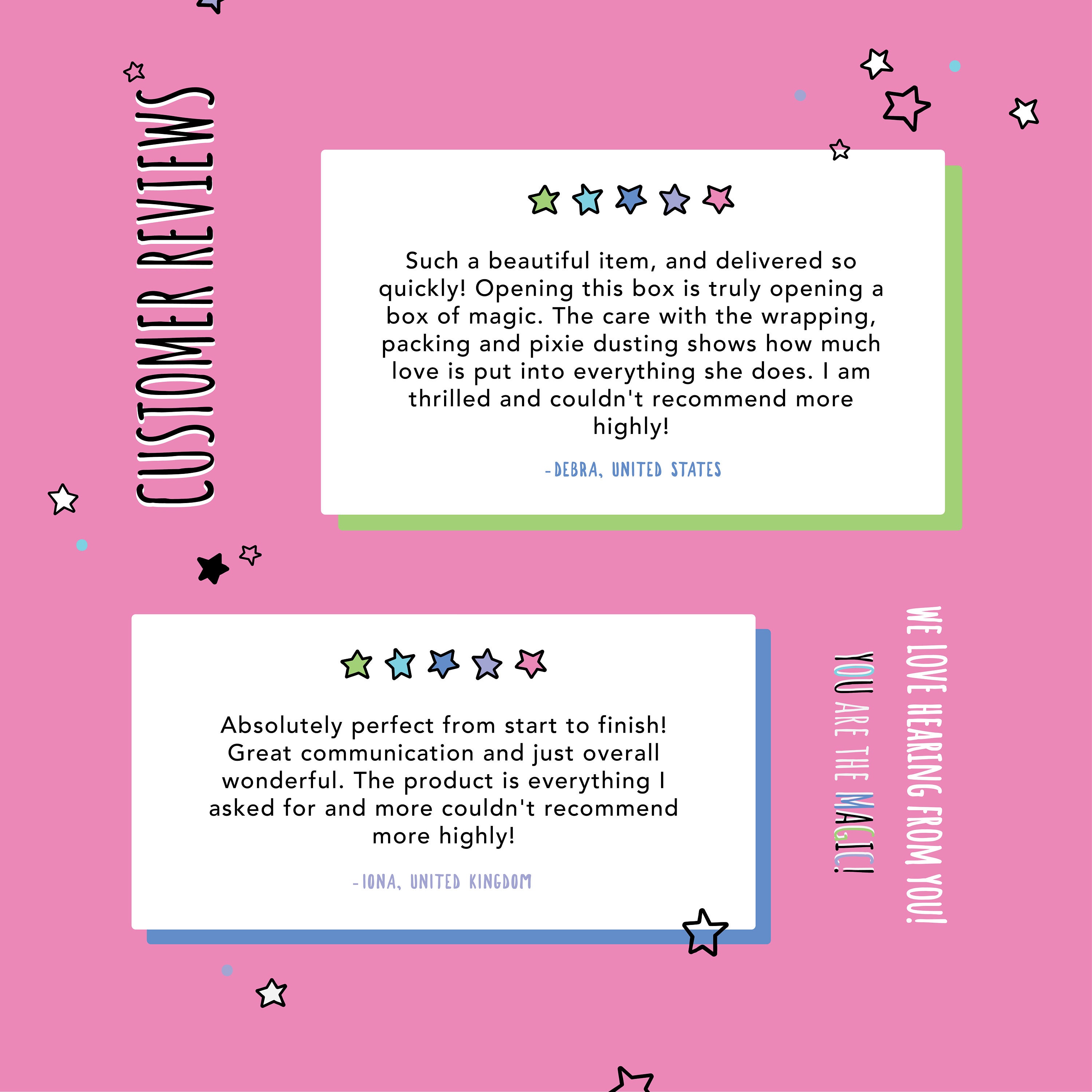 CUSTOMER REVIEWS

Such a beautiful item, and delivered so quickly! Opening this box is truly opening a box of magic. The care with the wrapping, packing and pixie dusting shows how much love is put into everything she does. I am thrilled and couldn't recommend more highly!

-DEBRA, UNITED STATES

Absolutely perfect from start to finish! Great communication and just overall wonderful. The product is everything I asked for and more couldn't recommend more highly!

-IONA, UNITED KINGDOM

WE LOVE HEARING FROM YOU!

YOU ARE THE MAGIC!